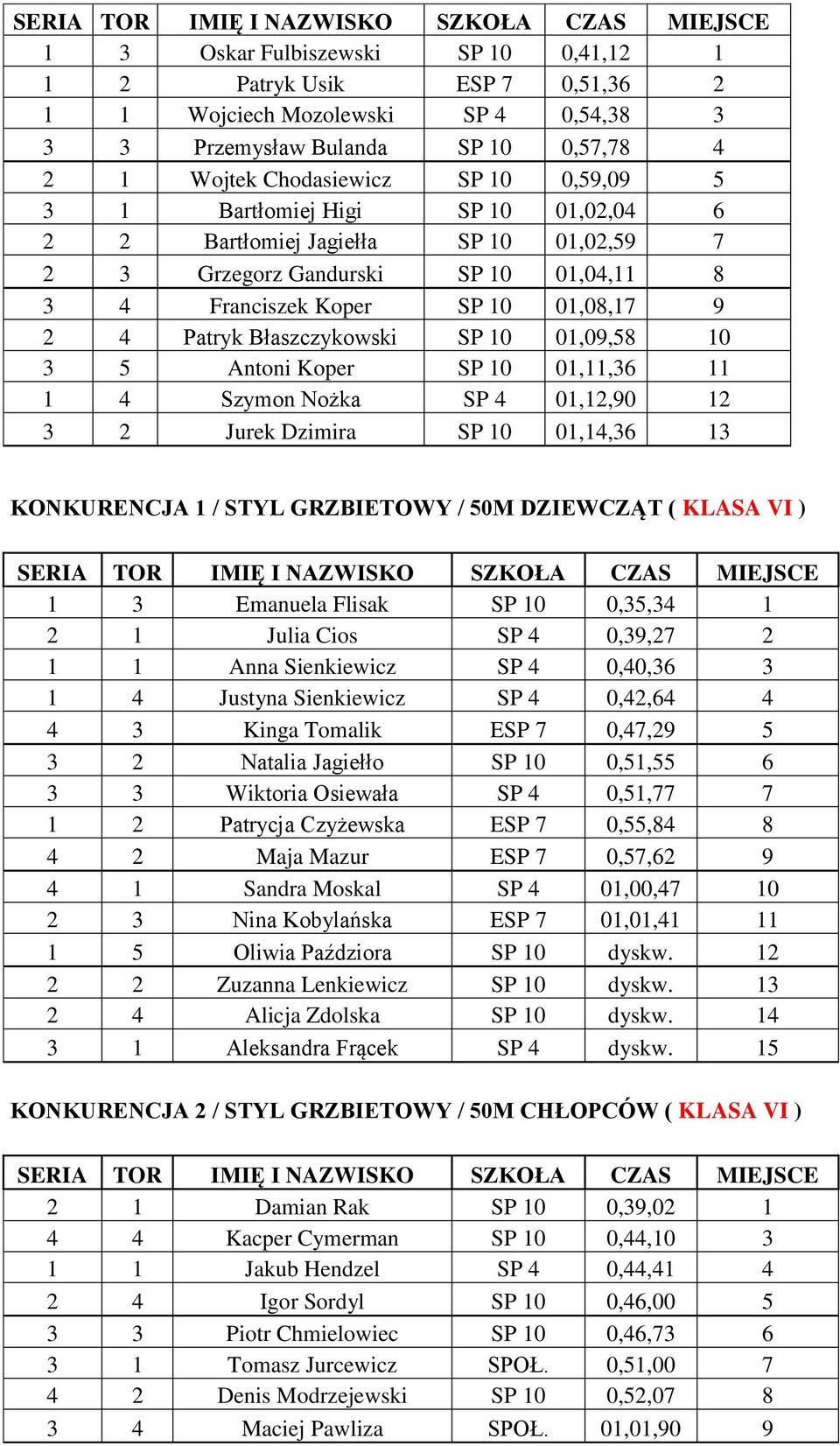 | SERIA | TOR | IMIĘ I NAZWISKO | SZKOŁA | CZAS | MIEJSCE |
|---|---|---|---|---|---|
| 1 | 3 | Oskar Fulbiszewski | SP 10 | 0,41,12 | 1 |
| 1 | 2 | Patryk Usik | ESP 7 | 0,51,36 | 2 |
| 1 | 1 | Wojciech Mozolewski | SP 4 | 0,54,38 | 3 |
| 3 | 3 | Przemysław Bulanda | SP 10 | 0,57,78 | 4 |
| 2 | 1 | Wojtek Chodasiewicz | SP 10 | 0,59,09 | 5 |
| 3 | 1 | Bartłomiej Higi | SP 10 | 01,02,04 | 6 |
| 2 | 2 | Bartłomiej Jagiełła | SP 10 | 01,02,59 | 7 |
| 2 | 3 | Grzegorz Gandurski | SP 10 | 01,04,11 | 8 |
| 3 | 4 | Franciszek Koper | SP 10 | 01,08,17 | 9 |
| 2 | 4 | Patryk Błaszczykowski | SP 10 | 01,09,58 | 10 |
| 3 | 5 | Antoni Koper | SP 10 | 01,11,36 | 11 |
| 1 | 4 | Szymon Nożka | SP 4 | 01,12,90 | 12 |
| 3 | 2 | Jurek Dzimira | SP 10 | 01,14,36 | 13 |

KONKURENCJA 1 / STYL GRZBIETOWY / 50M DZIEWCZĄT ( KLASA VI )

| SERIA | TOR | IMIĘ I NAZWISKO | SZKOŁA | CZAS | MIEJSCE |
|---|---|---|---|---|---|
| 1 | 3 | Emanuela Flisak | SP 10 | 0,35,34 | 1 |
| 2 | 1 | Julia Cios | SP 4 | 0,39,27 | 2 |
| 1 | 1 | Anna Sienkiewicz | SP 4 | 0,40,36 | 3 |
| 1 | 4 | Justyna Sienkiewicz | SP 4 | 0,42,64 | 4 |
| 4 | 3 | Kinga Tomalik | ESP 7 | 0,47,29 | 5 |
| 3 | 2 | Natalia Jagiełło | SP 10 | 0,51,55 | 6 |
| 3 | 3 | Wiktoria Osiewała | SP 4 | 0,51,77 | 7 |
| 1 | 2 | Patrycja Czyżewska | ESP 7 | 0,55,84 | 8 |
| 4 | 2 | Maja Mazur | ESP 7 | 0,57,62 | 9 |
| 4 | 1 | Sandra Moskal | SP 4 | 01,00,47 | 10 |
| 2 | 3 | Nina Kobylańska | ESP 7 | 01,01,41 | 11 |
| 1 | 5 | Oliwia Paździora | SP 10 | dyskw. | 12 |
| 2 | 2 | Zuzanna Lenkiewicz | SP 10 | dyskw. | 13 |
| 2 | 4 | Alicja Zdolska | SP 10 | dyskw. | 14 |
| 3 | 1 | Aleksandra Frącek | SP 4 | dyskw. | 15 |

KONKURENCJA 2 / STYL GRZBIETOWY / 50M CHŁOPCÓW ( KLASA VI )

| SERIA | TOR | IMIĘ I NAZWISKO | SZKOŁA | CZAS | MIEJSCE |
|---|---|---|---|---|---|
| 2 | 1 | Damian Rak | SP 10 | 0,39,02 | 1 |
| 4 | 4 | Kacper Cymerman | SP 10 | 0,44,10 | 3 |
| 1 | 1 | Jakub Hendzel | SP 4 | 0,44,41 | 4 |
| 2 | 4 | Igor Sordyl | SP 10 | 0,46,00 | 5 |
| 3 | 3 | Piotr Chmielowiec | SP 10 | 0,46,73 | 6 |
| 3 | 1 | Tomasz Jurcewicz | SPOŁ. | 0,51,00 | 7 |
| 4 | 2 | Denis Modrzejewski | SP 10 | 0,52,07 | 8 |
| 3 | 4 | Maciej Pawliza | SPOŁ. | 01,01,90 | 9 |